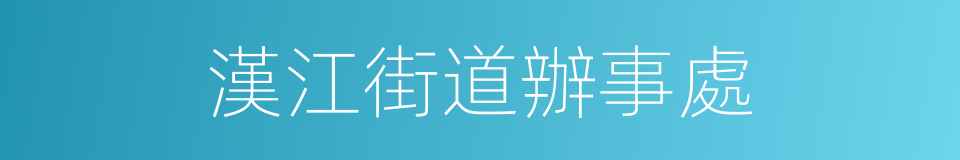 漢江街道辦事處